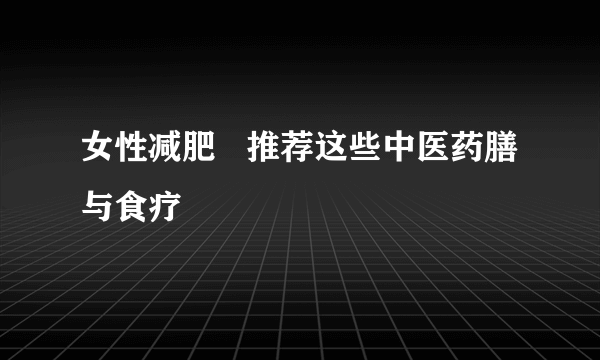 女性减肥　推荐这些中医药膳与食疗